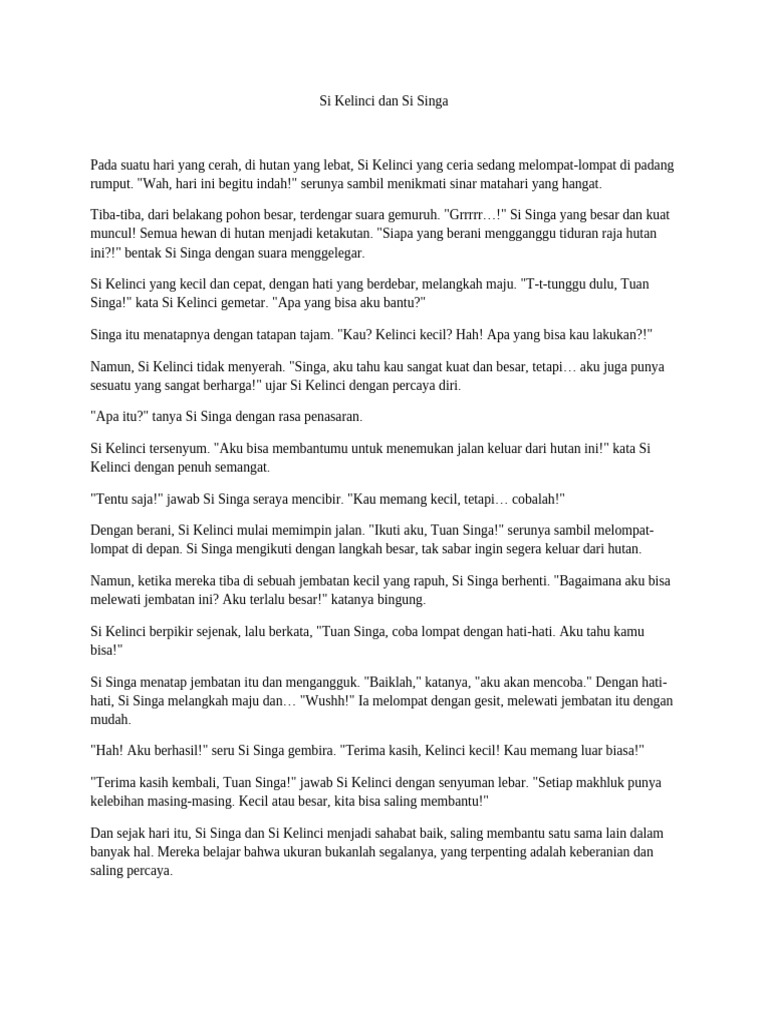 Si Kelinci dan Si Singa

Pada suatu hari yang cerah, di hutan yang lebat, Si Kelinci yang ceria sedang melompat-lompat di padang rumput. "Wah, hari ini begitu indah!" serunya sambil menikmati sinar matahari yang hangat.

Tiba-tiba, dari belakang pohon besar, terdengar suara gemuruh. "Grrrrr…!" Si Singa yang besar dan kuat muncul! Semua hewan di hutan menjadi ketakutan. "Siapa yang berani mengganggu tiduran raja hutan ini?!" bentak Si Singa dengan suara menggelegar.

Si Kelinci yang kecil dan cepat, dengan hati yang berdebar, melangkah maju. "T-t-tunggu dulu, Tuan Singa!" kata Si Kelinci gemetar. "Apa yang bisa aku bantu?"

Singa itu menatapnya dengan tatapan tajam. "Kau? Kelinci kecil? Hah! Apa yang bisa kau lakukan?!"

Namun, Si Kelinci tidak menyerah. "Singa, aku tahu kau sangat kuat dan besar, tetapi… aku juga punya sesuatu yang sangat berharga!" ujar Si Kelinci dengan percaya diri.

"Apa itu?" tanya Si Singa dengan rasa penasaran.

Si Kelinci tersenyum. "Aku bisa membantumu untuk menemukan jalan keluar dari hutan ini!" kata Si Kelinci dengan penuh semangat.

"Tentu saja!" jawab Si Singa seraya mencibir. "Kau memang kecil, tetapi… cobalah!"

Dengan berani, Si Kelinci mulai memimpin jalan. "Ikuti aku, Tuan Singa!" serunya sambil melompat-lompat di depan. Si Singa mengikuti dengan langkah besar, tak sabar ingin segera keluar dari hutan.

Namun, ketika mereka tiba di sebuah jembatan kecil yang rapuh, Si Singa berhenti. "Bagaimana aku bisa melewati jembatan ini? Aku terlalu besar!" katanya bingung.

Si Kelinci berpikir sejenak, lalu berkata, "Tuan Singa, coba lompat dengan hati-hati. Aku tahu kamu bisa!"

Si Singa menatap jembatan itu dan mengangguk. "Baiklah," katanya, "aku akan mencoba." Dengan hati-hati, Si Singa melangkah maju dan… "Wushh!" Ia melompat dengan gesit, melewati jembatan itu dengan mudah.

"Hah! Aku berhasil!" seru Si Singa gembira. "Terima kasih, Kelinci kecil! Kau memang luar biasa!"

"Terima kasih kembali, Tuan Singa!" jawab Si Kelinci dengan senyuman lebar. "Setiap makhluk punya kelebihan masing-masing. Kecil atau besar, kita bisa saling membantu!"

Dan sejak hari itu, Si Singa dan Si Kelinci menjadi sahabat baik, saling membantu satu sama lain dalam banyak hal. Mereka belajar bahwa ukuran bukanlah segalanya, yang terpenting adalah keberanian dan saling percaya.